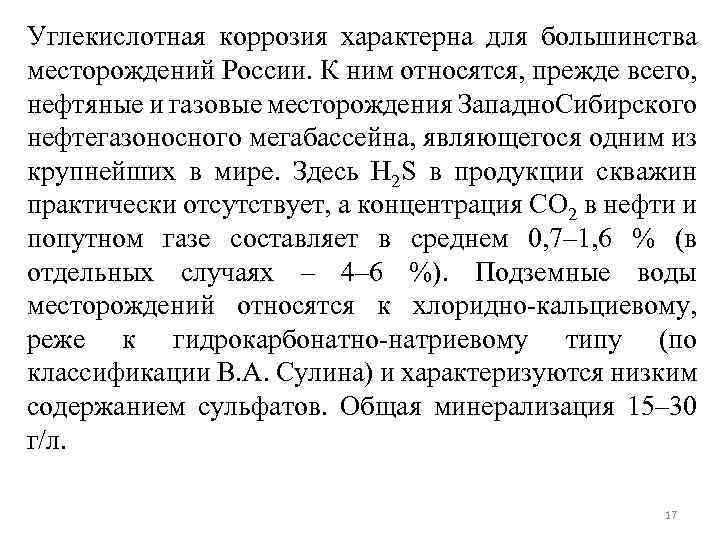 Углекислотная коррозия характерна для большинства месторождений России. К ним относятся, прежде всего, нефтяные и газовые месторождения ЗападноСибирского нефтегазоносного мегабассейна, являющегося одним из крупнейших в мире. Здесь $H_2S$ в продукции скважин практически отсутствует, а концентрация $CO_2$ в нефти и попутном газе составляет в среднем 0,7–1,6 % (в отдельных случаях – 4–6 %). Подземные воды месторождений относятся к хлоридно-кальциевому, реже к гидрокарбонатно-натриевому типу (по классификации В.А. Сулина) и характеризуются низким содержанием сульфатов. Общая минерализация 15–30 г/л.

17